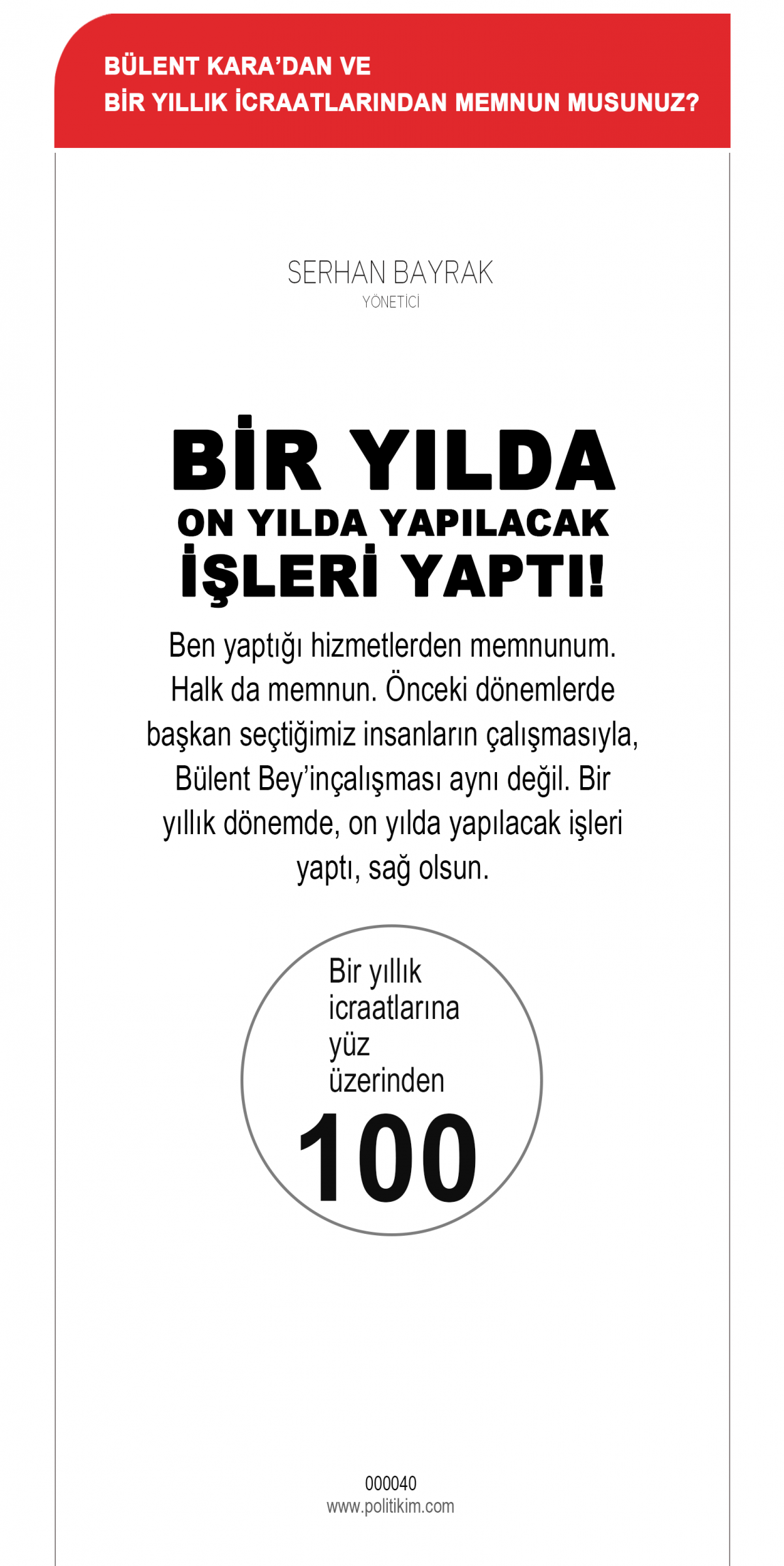 BÜLENT KARA'DAN VE
BİR YILLIK İCRAATLARINDAN MEMNUN MUSUNUZ?

SERHAN BAYRAK
YÖNETİCİ

BİR YILDA
ON YILDA YAPILACAK
İŞLERİ YAPTI!

Ben yaptığı hizmetlerden memnunum. Halk da memnun. Önceki dönemlerde başkan seçtiğimiz insanların çalışmasıyla, Bülent Bey'inçalışması aynı değil. Bir yıllık dönemde, on yılda yapılacak işleri yaptı, sağ olsun.

Bir yıllık icraatlarına yüz üzerinden
100

000040
www.politikim.com